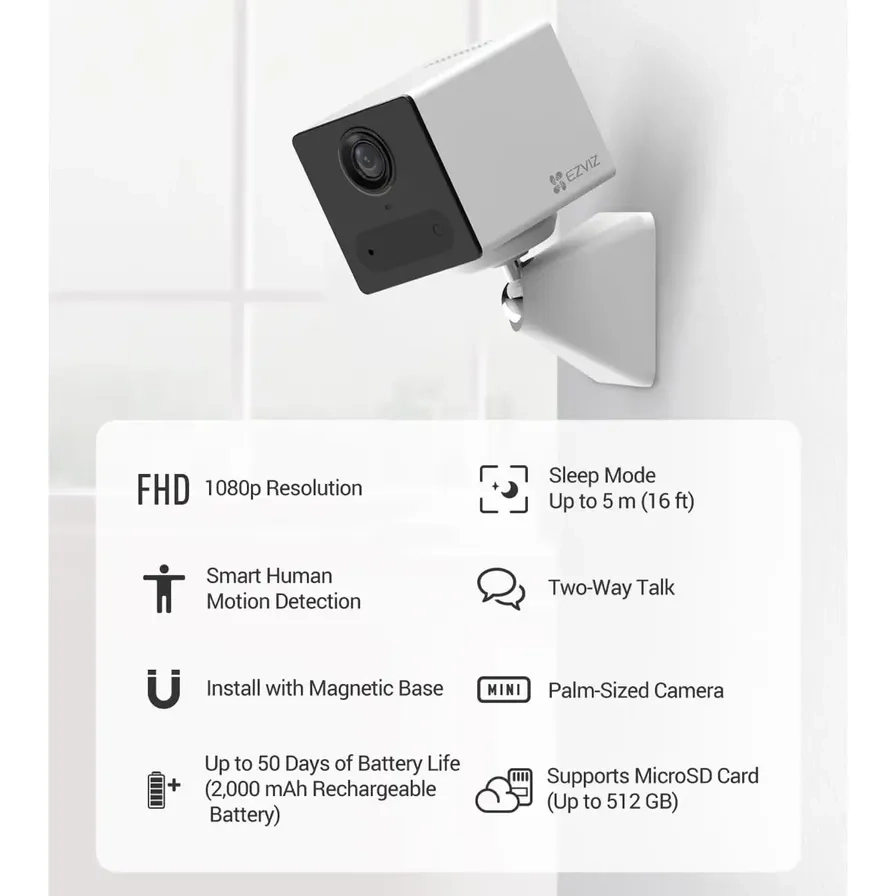 EZVIZ

FHD 1080p Resolution

Smart Human Motion Detection

Install with Magnetic Base

Up to 50 Days of Battery Life (2,000 mAh Rechargeable Battery)

Sleep Mode Up to 5 m (16 ft)

Two-Way Talk

MINI Palm-Sized Camera

Supports MicroSD Card (Up to 512 GB)